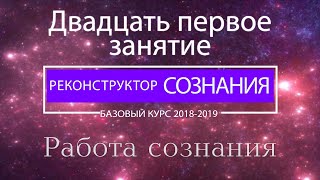 Двадцать первое занятие

РЕКОНСТРУКТОР СОЗНАНИЯ

БАЗОВЫЙ КУРС 2018-2019

Работа сознания